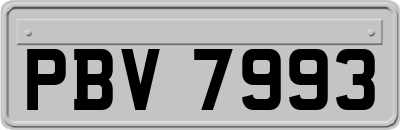 PBV 7993